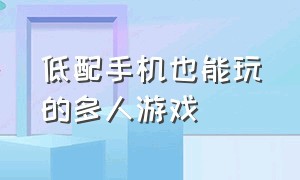 低配手机也能玩的多人游戏